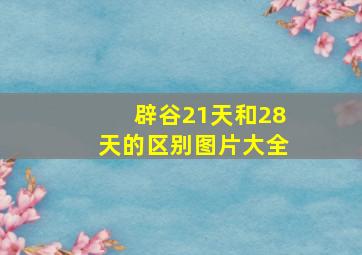 辟谷21天和28天的区别图片大全